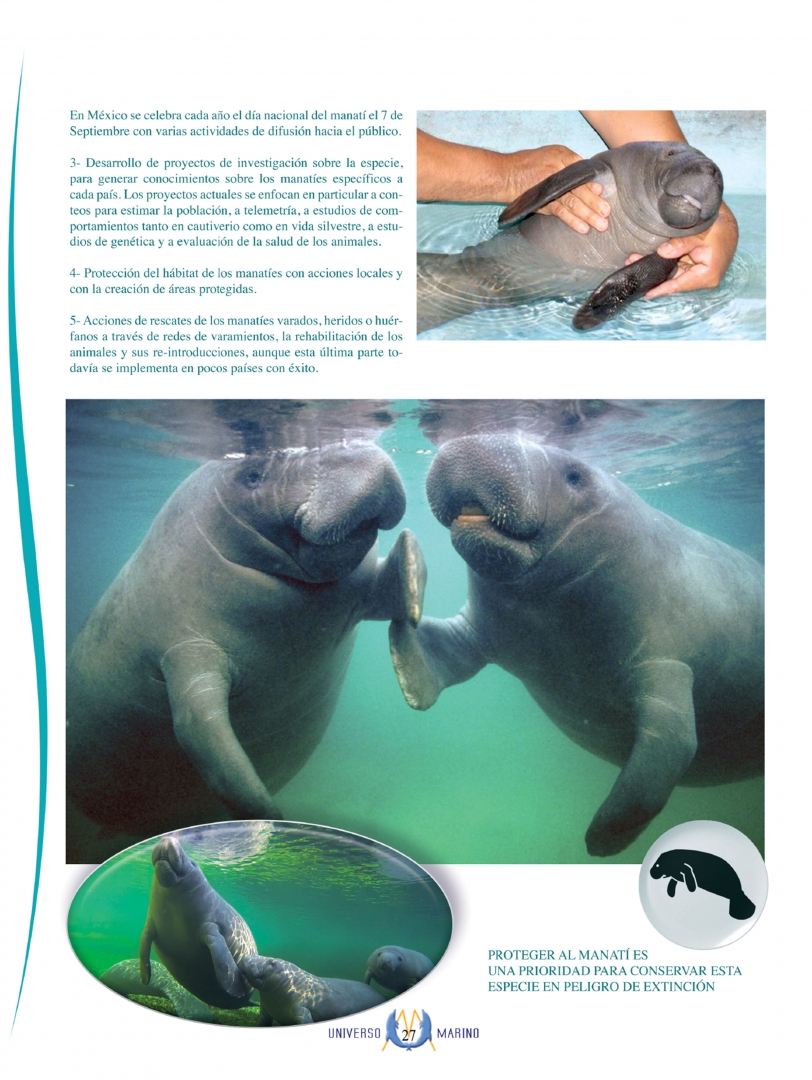 En México se celebra cada año el día nacional del manatí el 7 de Septiembre con varias actividades de difusión hacia el público.

3- Desarrollo de proyectos de investigación sobre la especie, para generar conocimientos sobre los manatíes específicos a cada país. Los proyectos actuales se enfocan en particular a conteos para estimar la población, a telemetría, a estudios de comportamientos tanto en cautiverio como en vida silvestre, a estudios de genética y a evaluación de la salud de los animales.

4- Protección del hábitat de los manatíes con acciones locales y con la creación de áreas protegidas.

5- Acciones de rescates de los manatíes varados, heridos o huérfanos a través de redes de varamientos, la rehabilitación de los animales y sus re-introducciones, aunque esta última parte todavía se implementa en pocos países con éxito.

PROTEGER AL MANATÍ ES UNA PRIORIDAD PARA CONSERVAR ESTA ESPECIE EN PELIGRO DE EXTINCIÓN

UNIVERSO 27 MARINO